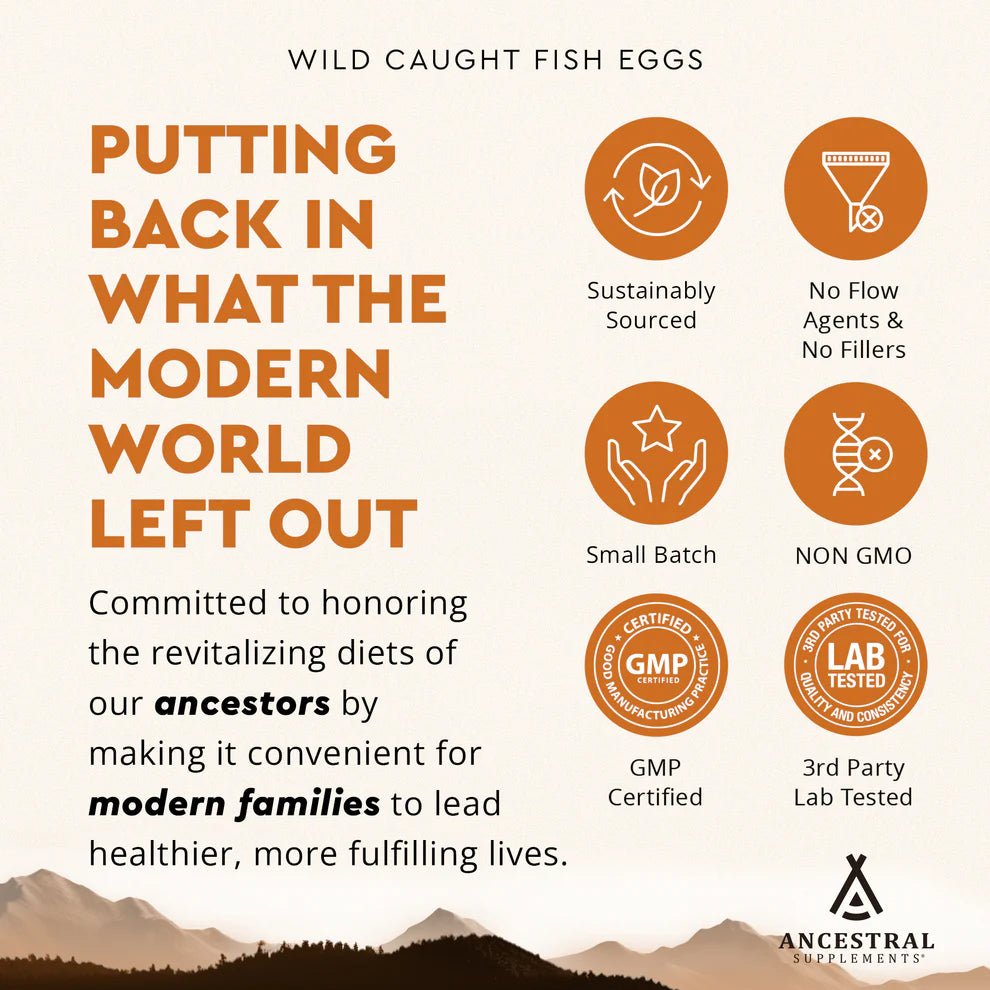 WILD CAUGHT FISH EGGS

PUTTING BACK IN WHAT THE MODERN WORLD LEFT OUT

Committed to honoring the revitalizing diets of our ancestors by making it convenient for modern families to lead healthier, more fulfilling lives.

Sustainably Sourced

No Flow Agents & No Fillers

Small Batch

NON GMO

CERTIFIED
GMP
CERTIFIED
GOOD MANUFACTURING PRACTICE

GMP Certified

3RD PARTY TESTED FOR
LAB TESTED
QUALITY AND CONSISTENCY

3rd Party Lab Tested

ANCESTRAL
SUPPLEMENTS®